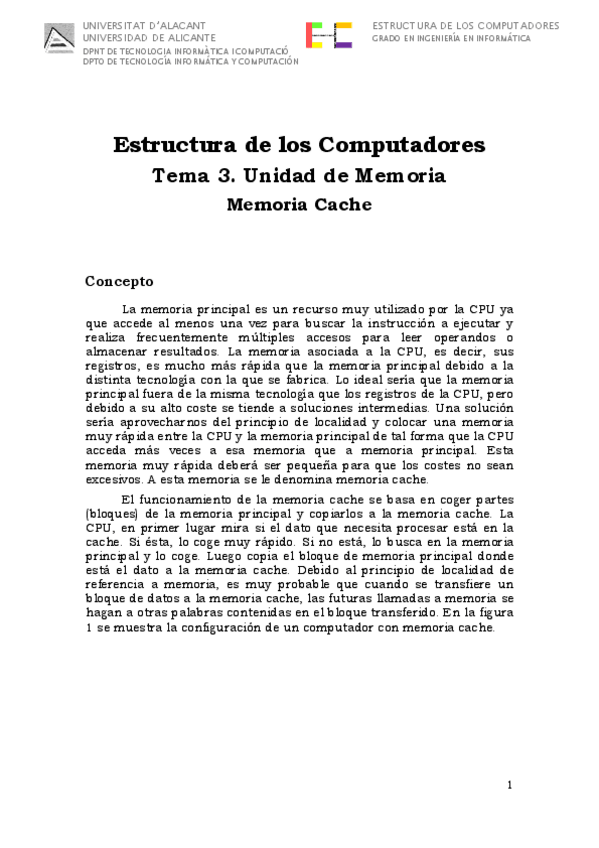 UNIVERSITAT D'ALACANT
UNIVERSIDAD DE ALICANTE
DPNT DE TECNOLOGIA INFORMÀTICA I COMPUTACIÓ
DPTO DE TECNOLOGÍA INFORMÁTICA Y COMPUTACIÓN

ESTRUCTURA DE LOS COMPUTADORES
GRADO EN INGENIERÍA EN INFORMÁTICA

Estructura de los Computadores

Tema 3. Unidad de Memoria

Memoria Cache

Concepto

La memoria principal es un recurso muy utilizado por la CPU ya que accede al menos una vez para buscar la instrucción a ejecutar y realiza frecuentemente múltiples accesos para leer operandos o almacenar resultados. La memoria asociada a la CPU, es decir, sus registros, es mucho más rápida que la memoria principal debido a la distinta tecnología con la que se fabrica. Lo ideal sería que la memoria principal fuera de la misma tecnología que los registros de la CPU, pero debido a su alto coste se tiende a soluciones intermedias. Una solución sería aprovecharnos del principio de localidad y colocar una memoria muy rápida entre la CPU y la memoria principal de tal forma que la CPU acceda más veces a esa memoria que a memoria principal. Esta memoria muy rápida deberá ser pequeña para que los costes no sean excesivos. A esta memoria se le denomina memoria cache.

El funcionamiento de la memoria cache se basa en coger partes (bloques) de la memoria principal y copiarlos a la memoria cache. La CPU, en primer lugar mira si el dato que necesita procesar está en la cache. Si ésta, lo coge muy rápido. Si no está, lo busca en la memoria principal y lo coge. Luego copia el bloque de memoria principal donde está el dato a la memoria cache. Debido al principio de localidad de referencia a memoria, es muy probable que cuando se transfiere un bloque de datos a la memoria cache, las futuras llamadas a memoria se hagan a otras palabras contenidas en el bloque transferido. En la figura 1 se muestra la configuración de un computador con memoria cache.

1